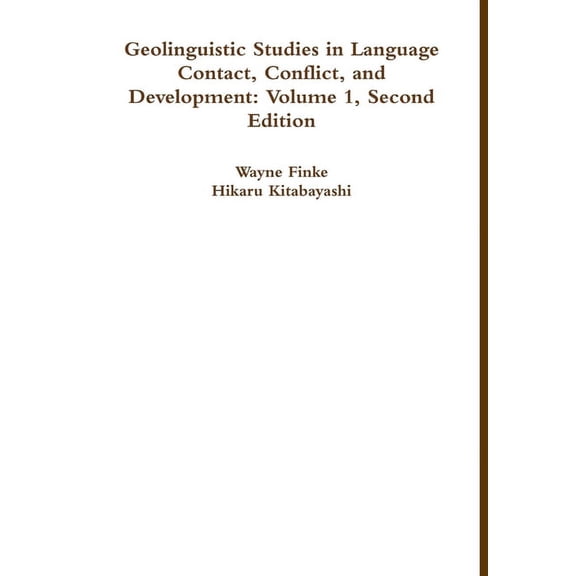 Geolinguistic Studies in Language Contact, Conflict, and Development: Volume 1, Second Edition

Wayne Finke
Hikaru Kitabayashi